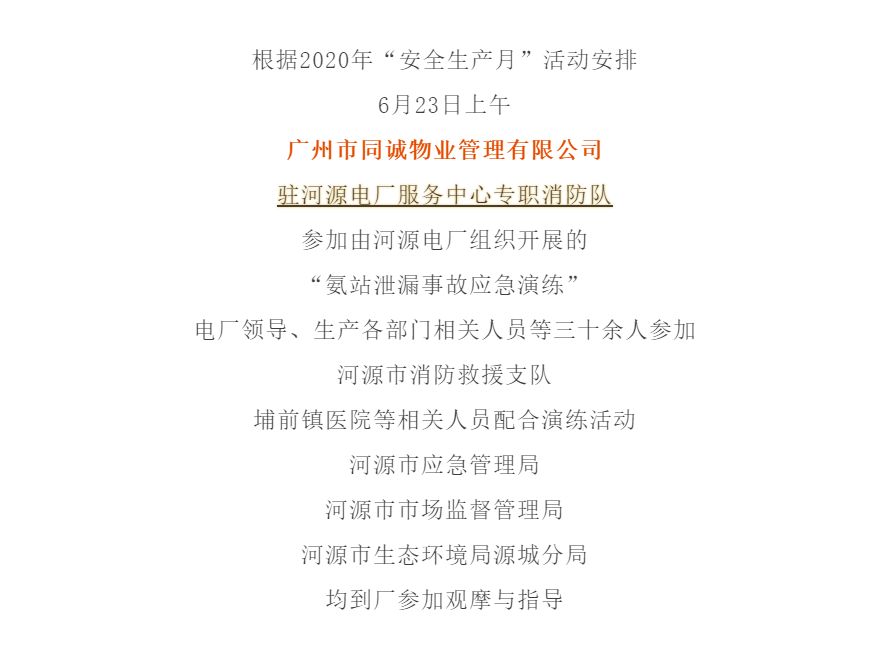 根据2020年“安全生产月”活动安排

6月23日上午

广州市同诚物业管理有限公司

驻河源电厂服务中心专职消防队

参加由河源电厂组织开展的

“氨站泄漏事故应急演练”

电厂领导、生产各部门相关人员等三十余人参加

河源市消防救援支队

埔前镇医院等相关人员配合演练活动

河源市应急管理局

河源市市场监督管理局

河源市生态环境局源城分局

均到厂参加观摩与指导